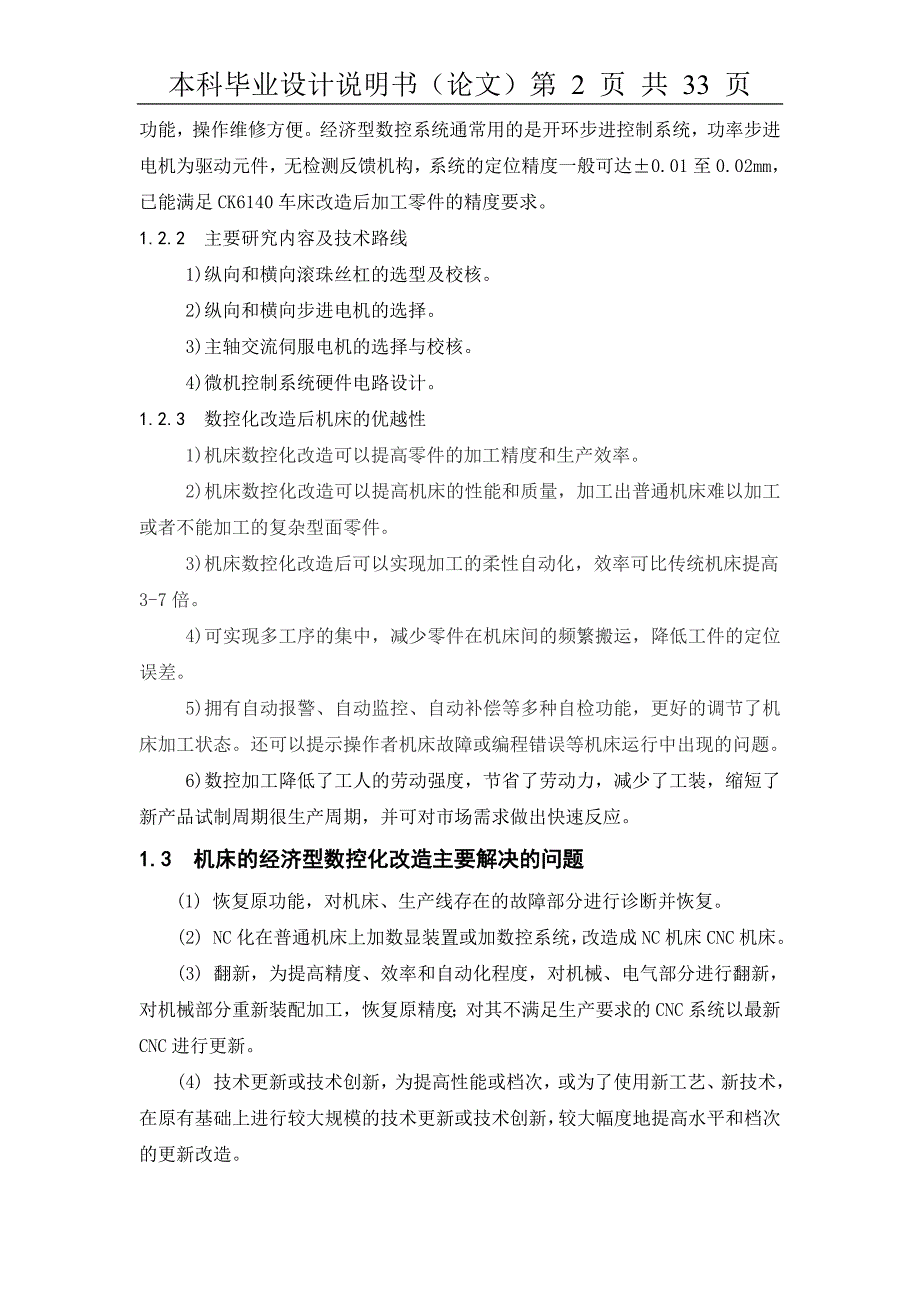 本科毕业设计说明书（论文）第 2 页 共 33 页

功能，操作维修方便。经济型数控系统通常用的是开环步进控制系统，功率步进电机为驱动元件，无检测反馈机构，系统的定位精度一般可达±0.01 至 0.02mm，已能满足 CK6140 车床改造后加工零件的精度要求。

1.2.2　主要研究内容及技术路线

1)纵向和横向滚珠丝杠的选型及校核。

2)纵向和横向步进电机的选择。

3)主轴交流伺服电机的选择与校核。

4)微机控制系统硬件电路设计。

1.2.3　数控化改造后机床的优越性

1)机床数控化改造可以提高零件的加工精度和生产效率。

2)机床数控化改造可以提高机床的性能和质量，加工出普通机床难以加工或者不能加工的复杂型面零件。

3)机床数控化改造后可以实现加工的柔性自动化，效率可比传统机床提高 3-7 倍。

4)可实现多工序的集中，减少零件在机床间的频繁搬运，降低工件的定位误差。

5)拥有自动报警、自动监控、自动补偿等多种自检功能，更好的调节了机床加工状态。还可以提示操作者机床故障或编程错误等机床运行中出现的问题。

6)数控加工降低了工人的劳动强度，节省了劳动力，减少了工装，缩短了新产品试制周期很生产周期，并可对市场需求做出快速反应。

1.3　机床的经济型数控化改造主要解决的问题

(1) 恢复原功能，对机床、生产线存在的故障部分进行诊断并恢复。

(2) NC 化在普通机床上加数显装置或加数控系统，改造成 NC 机床 CNC 机床。

(3) 翻新，为提高精度、效率和自动化程度，对机械、电气部分进行翻新，对机械部分重新装配加工，恢复原精度;对其不满足生产要求的 CNC 系统以最新 CNC 进行更新。

(4) 技术更新或技术创新，为提高性能或档次，或为了使用新工艺、新技术，在原有基础上进行较大规模的技术更新或技术创新，较大幅度地提高水平和档次的更新改造。